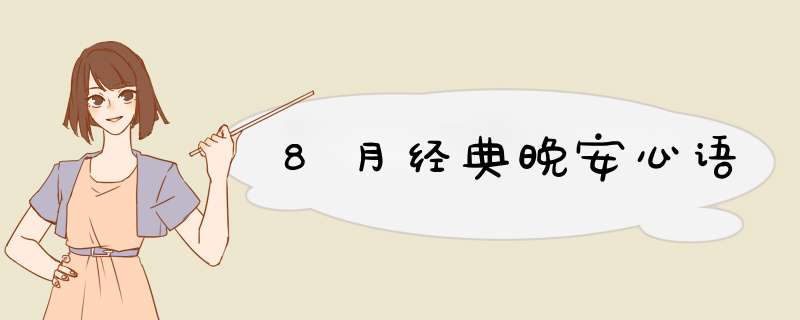 8月经典晚安心语